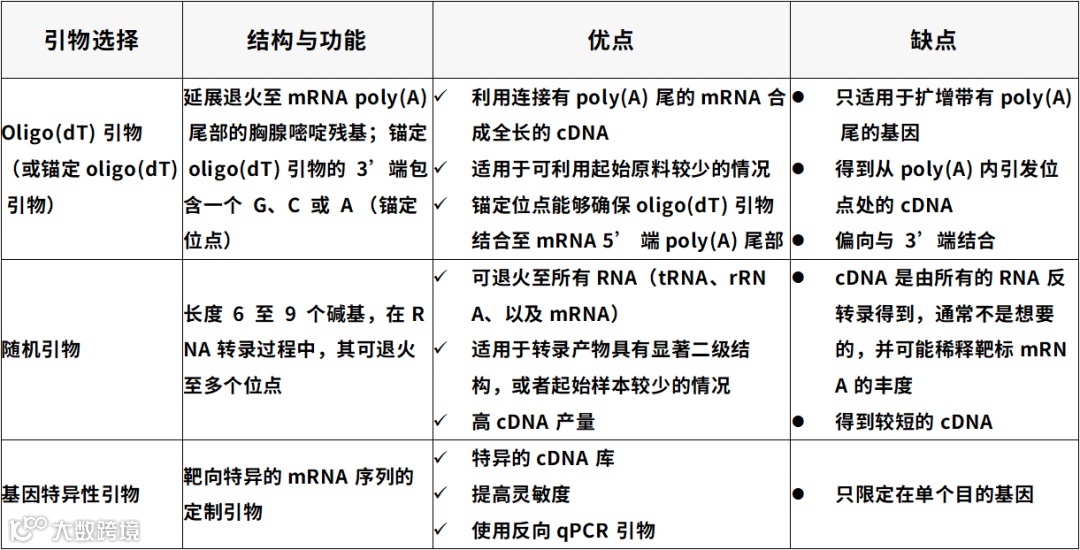 | 引物选择 | 结构与功能 | 优点 | 缺点 |
|---|---|---|---|
| Oligo(dT) 引物（或锚定 oligo(dT) 引物） | 延展退火至 mRNA poly(A) 尾部的胸腺嘧啶残基；锚定 oligo(dT) 引物的 3’端包含一个 G、C 或 A（锚定位点） | ✓ 利用连接有 poly(A) 尾的 mRNA 合成全长的 cDNA ✓ 适用于可利用起始原料较少的情况 ✓ 锚定位点能够确保 oligo(dT) 引物结合至 mRNA 5’ 端 poly(A) 尾部 | ● 只适用于扩增带有 poly(A) 尾的基因 ● 得到从 poly(A) 内引发位点处的 cDNA ● 偏向与 3’端结合 |
| 随机引物 | 长度 6 至 9 个碱基，在 RNA 转录过程中，其可退火至多个位点 | ✓ 可退火至所有 RNA（tRNA、rRNA、以及 mRNA） ✓ 适用于转录产物具有显著二级结构，或者起始样本较少的情况 ✓ 高 cDNA 产量 | ● cDNA 是由所有的 RNA 反转录得到，通常不是想要的，并可能稀释靶标 mRNA 的丰度 ● 得到较短的 cDNA |
| 基因特异性引物 | 靶向特异的 mRNA 序列的定制引物 | ✓ 特异的 cDNA 库 ✓ 提高灵敏度 ✓ 使用反向 qPCR 引物 | ● 只限定在单个目的基因 |

大数跨境